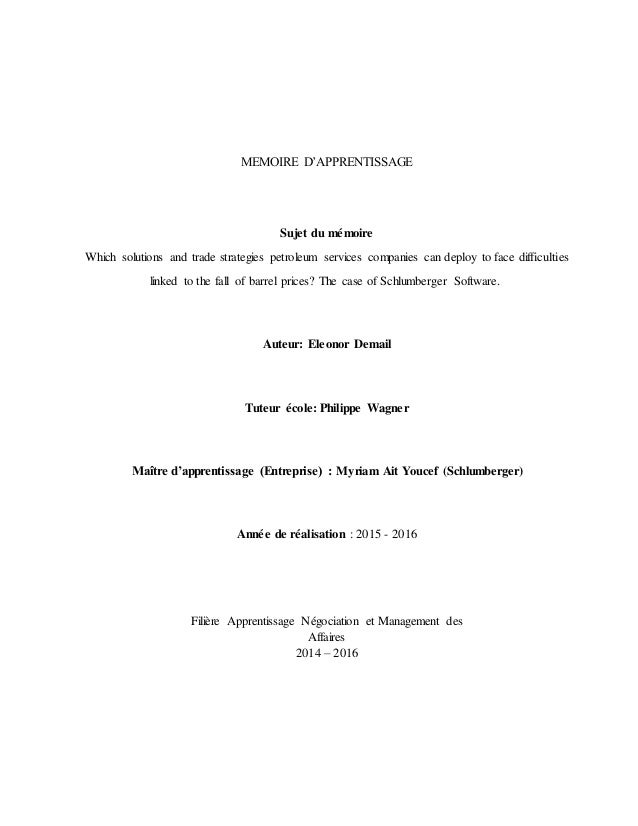 MEMOIRE D'APPRENTISSAGE

Sujet du mémoire
Which solutions and trade strategies petroleum services companies can deploy to face difficulties linked to the fall of barrel prices? The case of Schlumberger Software.

Auteur: Eleonor Demail

Tuteur école: Philippe Wagner

Maître d'apprentissage (Entreprise) : Myriam Ait Youcef (Schlumberger)

Année de réalisation : 2015 - 2016

Filière Apprentissage Négociation et Management des Affaires
2014 – 2016